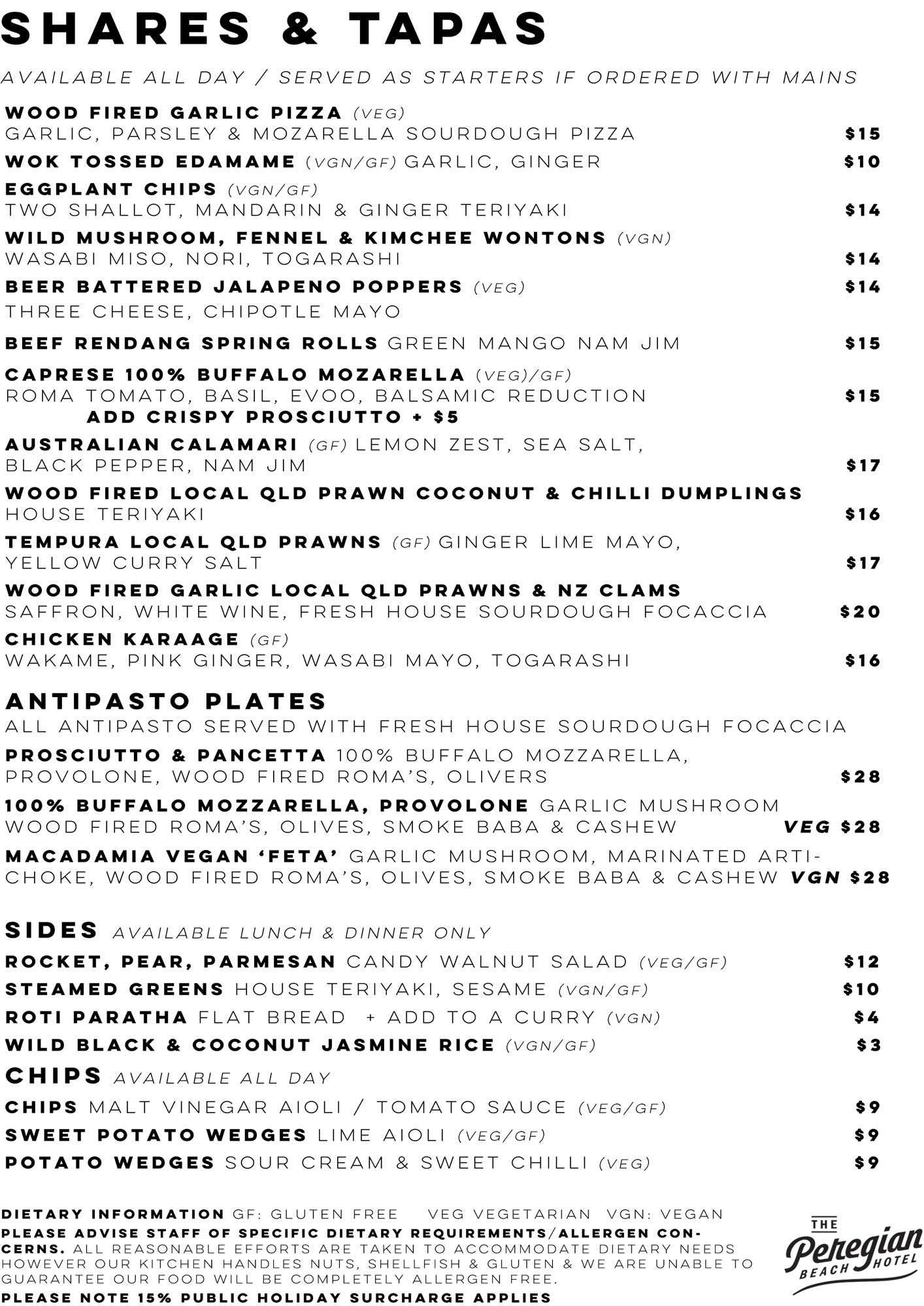 SHARES & TAPAS

AVAILABLE ALL DAY / SERVED AS STARTERS IF ORDERED WITH MAINS

WOOD FIRED GARLIC PIZZA (VEG)
GARLIC, PARSLEY & MOZARELLA SOURDOUGH PIZZA $15

WOK TOSSED EDAMAME (VGN/GF) GARLIC, GINGER $10

EGGPLANT CHIPS (VGN/GF)
TWO SHALLOT, MANDARIN & GINGER TERIYAKI $14

WILD MUSHROOM, FENNEL & KIMCHEE WONTONS (VGN)
WASABI MISO, NORI, TOGARASHI $14

BEER BATTERED JALAPENO POPPERS (VEG) $14
THREE CHEESE, CHIPOTLE MAYO

BEEF RENDANG SPRING ROLLS GREEN MANGO NAM JIM $15

CAPRESE 100% BUFFALO MOZARELLA (VEG)/GF)
ROMA TOMATO, BASIL, EVOO, BALSAMIC REDUCTION $15
ADD CRISPY PROSCIUTTO + $5

AUSTRALIAN CALAMARI (GF) LEMON ZEST, SEA SALT, BLACK PEPPER, NAM JIM $17

WOOD FIRED LOCAL QLD PRAWN COCONUT & CHILLI DUMPLINGS
HOUSE TERIYAKI $16

TEMPURA LOCAL QLD PRAWNS (GF) GINGER LIME MAYO, YELLOW CURRY SALT $17

WOOD FIRED GARLIC LOCAL QLD PRAWNS & NZ CLAMS
SAFFRON, WHITE WINE, FRESH HOUSE SOURDOUGH FOCACCIA $20

CHICKEN KARAAGE (GF)
WAKAME, PINK GINGER, WASABI MAYO, TOGARASHI $16

ANTIPASTO PLATES
ALL ANTIPASTO SERVED WITH FRESH HOUSE SOURDOUGH FOCACCIA

PROSCIUTTO & PANCETTA 100% BUFFALO MOZZARELLA, PROVOLONE, WOOD FIRED ROMA'S, OLIVERS $28

100% BUFFALO MOZZARELLA, PROVOLONE GARLIC MUSHROOM WOOD FIRED ROMA'S, OLIVES, SMOKE BABA & CASHEW VEG $28

MACADAMIA VEGAN 'FETA' GARLIC MUSHROOM, MARINATED ARTICHOKE, WOOD FIRED ROMA'S, OLIVES, SMOKE BABA & CASHEW VGN $28

SIDES AVAILABLE LUNCH & DINNER ONLY
ROCKET, PEAR, PARMESAN CANDY WALNUT SALAD (VEG/GF) $12
STEAMED GREENS HOUSE TERIYAKI, SESAME (VGN/GF) $10
ROTI PARATHA FLAT BREAD + ADD TO A CURRY (VGN) $4
WILD BLACK & COCONUT JASMINE RICE (VGN/GF) $3

CHIPS AVAILABLE ALL DAY
CHIPS MALT VINEGAR AIOLI / TOMATO SAUCE (VEG/GF) $9
SWEET POTATO WEDGES LIME AIOLI (VEG/GF) $9
POTATO WEDGES SOUR CREAM & SWEET CHILLI (VEG) $9

DIETARY INFORMATION GF: GLUTEN FREE VEG VEGETARIAN VGN: VEGAN
PLEASE ADVISE STAFF OF SPECIFIC DIETARY REQUIREMENTS/ALLERGEN CONCERNS. ALL REASONABLE EFFORTS ARE TAKEN TO ACCOMMODATE DIETARY NEEDS HOWEVER OUR KITCHEN HANDLES NUTS, SHELLFISH & GLUTEN & WE ARE UNABLE TO GUARANTEE OUR FOOD WILL BE COMPLETELY ALLERGEN FREE.
PLEASE NOTE 15% PUBLIC HOLIDAY SURCHARGE APPLIES

THE Peregian BEACH HOTEL